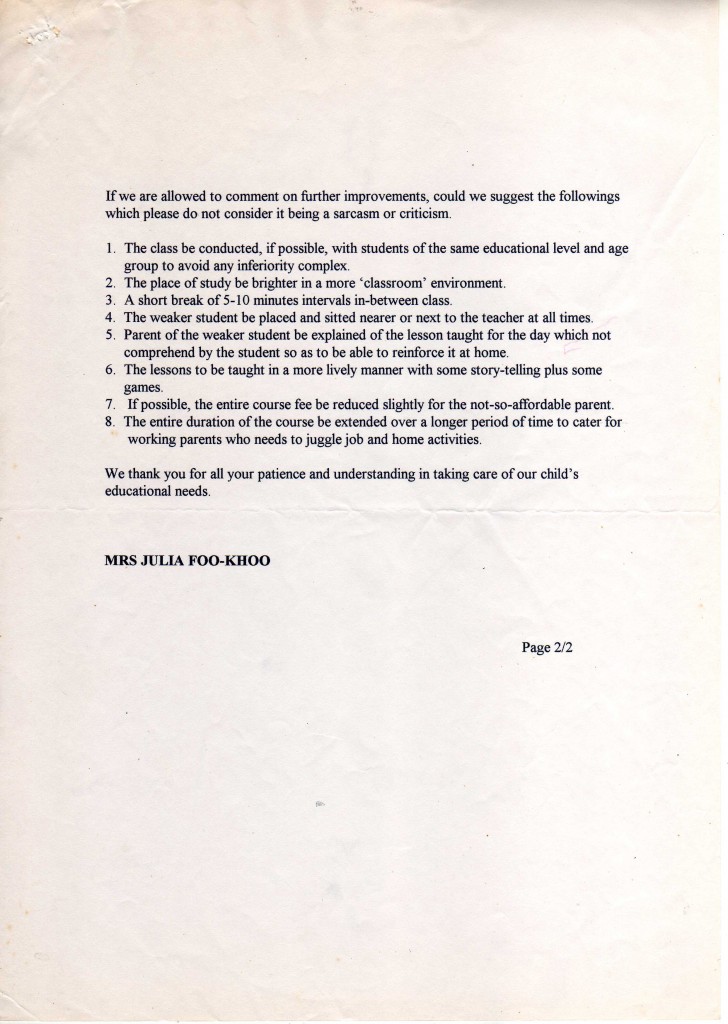 If we are allowed to comment on further improvements, could we suggest the followings which please do not consider it being a sarcasm or criticism.

1. The class be conducted, if possible, with students of the same educational level and age group to avoid any inferiority complex.
2. The place of study be brighter in a more 'classroom' environment.
3. A short break of 5-10 minutes intervals in-between class.
4. The weaker student be placed and sitted nearer or next to the teacher at all times.
5. Parent of the weaker student be explained of the lesson taught for the day which not comprehend by the student so as to be able to reinforce it at home.
6. The lessons to be taught in a more lively manner with some story-telling plus some games.
7. If possible, the entire course fee be reduced slightly for the not-so-affordable parent.
8. The entire duration of the course be extended over a longer period of time to cater for working parents who needs to juggle job and home activities.

We thank you for all your patience and understanding in taking care of our child's educational needs.

MRS JULIA FOO-KHOO

Page 2/2